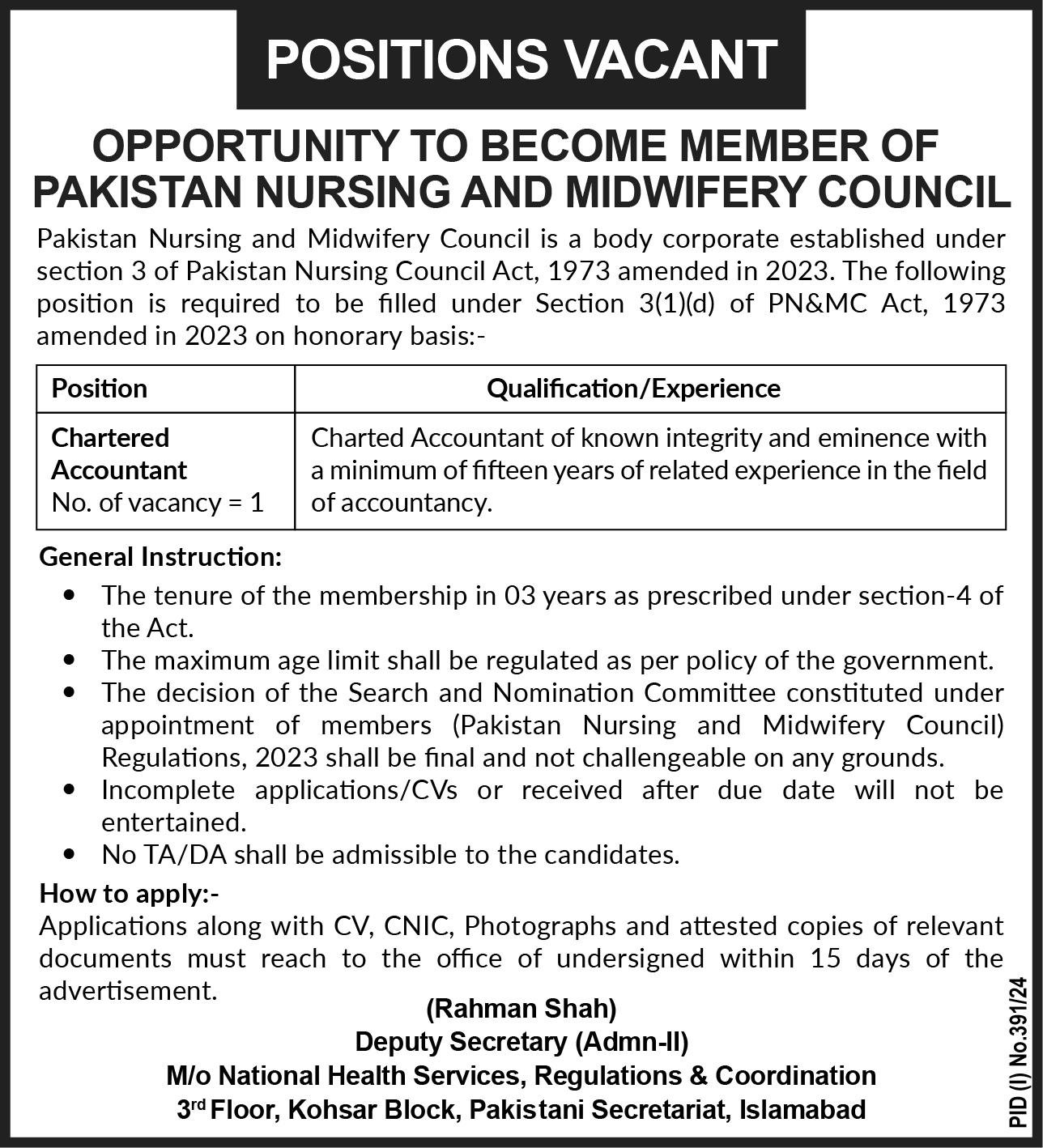 POSITIONS VACANT

OPPORTUNITY TO BECOME MEMBER OF PAKISTAN NURSING AND MIDWIFERY COUNCIL

Pakistan Nursing and Midwifery Council is a body corporate established under section 3 of Pakistan Nursing Council Act, 1973 amended in 2023. The following position is required to be filled under Section 3(1)(d) of PN&MC Act, 1973 amended in 2023 on honorary basis:-

| Position | Qualification/Experience |
|---|---|
| Chartered Accountant No. of vacancy = 1 | Charted Accountant of known integrity and eminence with a minimum of fifteen years of related experience in the field of accountancy. |

General Instruction:
• The tenure of the membership in 03 years as prescribed under section-4 of the Act.
• The maximum age limit shall be regulated as per policy of the government.
• The decision of the Search and Nomination Committee constituted under appointment of members (Pakistan Nursing and Midwifery Council) Regulations, 2023 shall be final and not challengeable on any grounds.
• Incomplete applications/CVs or received after due date will not be entertained.
• No TA/DA shall be admissible to the candidates.

How to apply:-
Applications along with CV, CNIC, Photographs and attested copies of relevant documents must reach to the office of undersigned within 15 days of the advertisement.

(Rahman Shah)
Deputy Secretary (Admn-II)
M/o National Health Services, Regulations & Coordination
3rd Floor, Kohsar Block, Pakistani Secretariat, Islamabad

PID (I) No.391/24